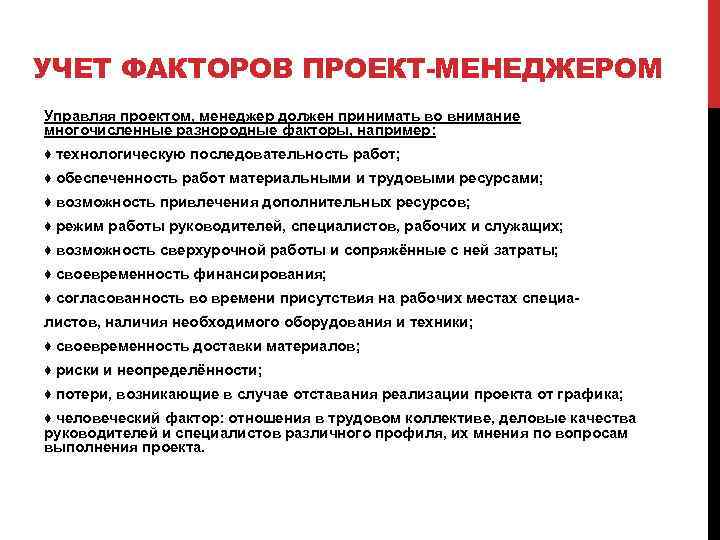 УЧЕТ ФАКТОРОВ ПРОЕКТ-МЕНЕДЖЕРОМ

Управляя проектом, менеджер должен принимать во внимание многочисленные разнородные факторы, например:

♦ технологическую последовательность работ;

♦ обеспеченность работ материальными и трудовыми ресурсами;

♦ возможность привлечения дополнительных ресурсов;

♦ режим работы руководителей, специалистов, рабочих и служащих;

♦ возможность сверхурочной работы и сопряжённые с ней затраты;

♦ своевременность финансирования;

♦ согласованность во времени присутствия на рабочих местах специалистов, наличия необходимого оборудования и техники;

♦ своевременность доставки материалов;

♦ риски и неопределённости;

♦ потери, возникающие в случае отставания реализации проекта от графика;

♦ человеческий фактор: отношения в трудовом коллективе, деловые качества руководителей и специалистов различного профиля, их мнения по вопросам выполнения проекта.